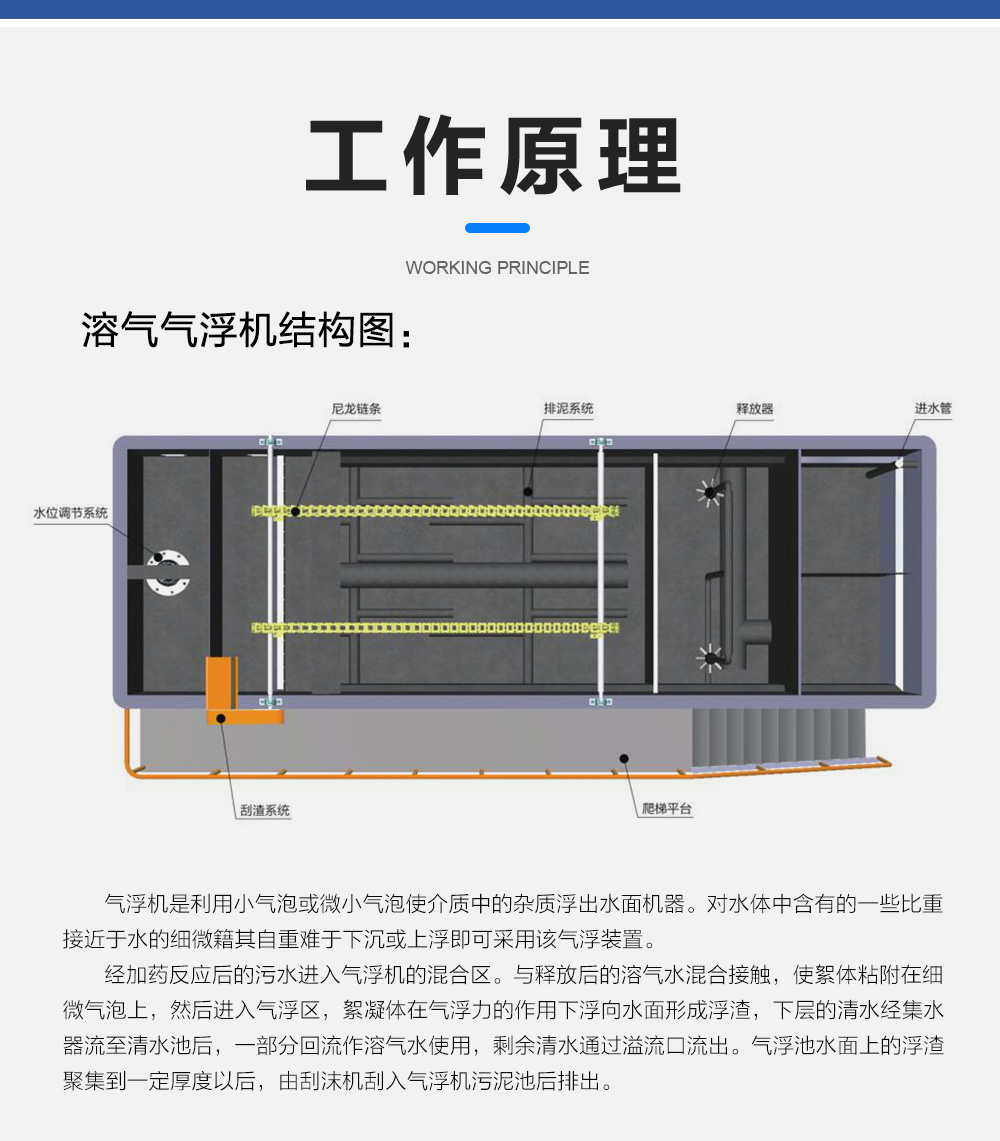 工作原理

WORKING PRINCIPLE

溶气气浮机结构图：

尼龙链条

排泥系统

释放器

进水管

水位调节系统

刮渣系统

爬梯平台

气浮机是利用小气泡或微小气泡使介质中的杂质浮出水面机器。对水体中含有的一些比重接近于水的细微籍其自重难于下沉或上浮即可采用该气浮装置。

经加药反应后的污水进入气浮机的混合区。与释放后的溶气水混合接触，使絮体粘附在细微气泡上，然后进入气浮区，絮凝体在气浮力的作用下浮向水面形成浮渣，下层的清水经集水器流至清水池后，一部分回流作溶气水使用，剩余清水通过溢流口流出。气浮池水面上的浮渣聚集到一定厚度以后，由刮沫机刮入气浮机污泥池后排出。